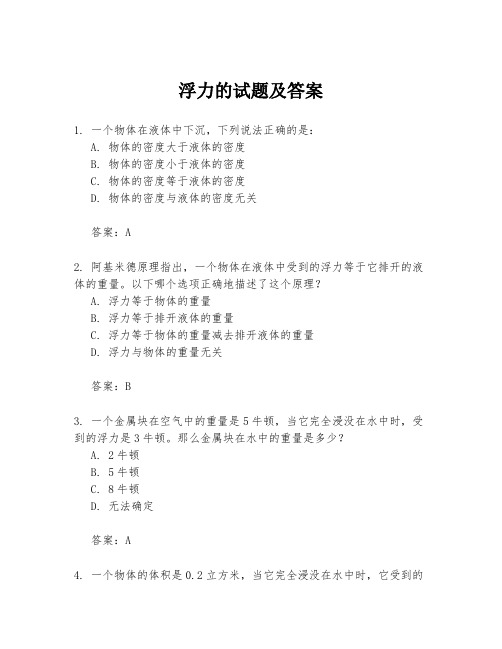 浮力的试题及答案

1. 一个物体在液体中下沉，下列说法正确的是：
A. 物体的密度大于液体的密度
B. 物体的密度小于液体的密度
C. 物体的密度等于液体的密度
D. 物体的密度与液体的密度无关

答案：A

2. 阿基米德原理指出，一个物体在液体中受到的浮力等于它排开的液体的重量。以下哪个选项正确地描述了这个原理？
A. 浮力等于物体的重量
B. 浮力等于排开液体的重量
C. 浮力等于物体的重量减去排开液体的重量
D. 浮力与物体的重量无关

答案：B

3. 一个金属块在空气中的重量是 5 牛顿，当它完全浸没在水中时，受到的浮力是 3 牛顿。那么金属块在水中的重量是多少？
A. 2 牛顿
B. 5 牛顿
C. 8 牛顿
D. 无法确定

答案：A

4. 一个物体的体积是 0.2 立方米，当它完全浸没在水中时，它受到的